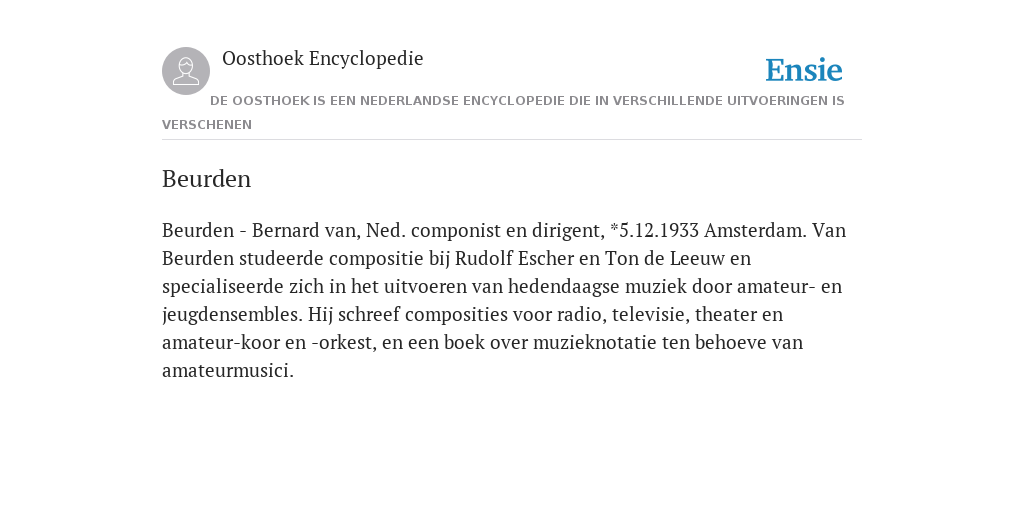 Oosthoek Encyclopedie

Ensie

DE OOSTHOEK IS EEN NEDERLANDSE ENCYCLOPEDIE DIE IN VERSCHILLENDE UITVOERINGEN IS VERSCHENEN

Beurden

Beurden - Bernard van, Ned. componist en dirigent, *5.12.1933 Amsterdam. Van Beurden studeerde compositie bij Rudolf Escher en Ton de Leeuw en specialiseerde zich in het uitvoeren van hedendaagse muziek door amateur- en jeugdensembles. Hij schreef composities voor radio, televisie, theater en amateur-koor en -orkest, en een boek over muzieknotatie ten behoeve van amateurmusici.